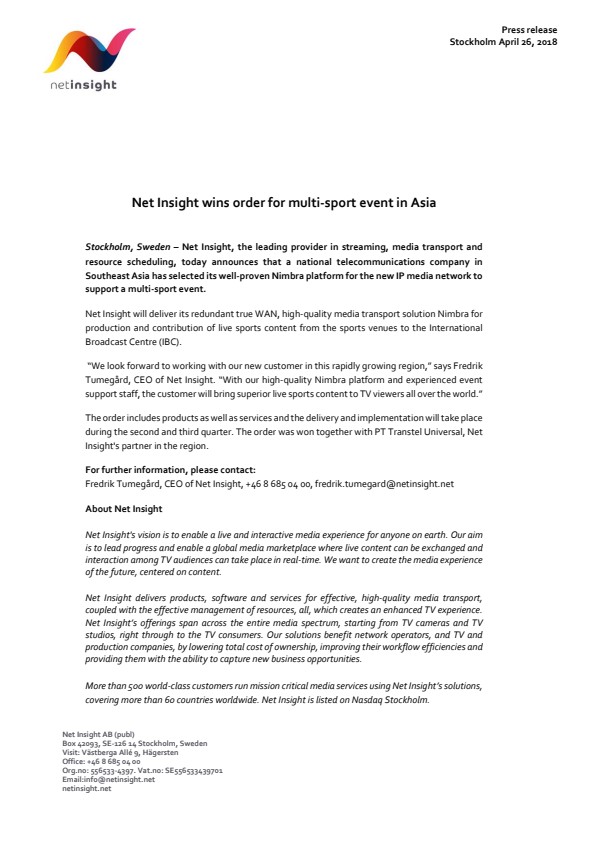 netinsight

Press release
Stockholm April 26, 2018

Net Insight wins order for multi-sport event in Asia

Stockholm, Sweden – Net Insight, the leading provider in streaming, media transport and resource scheduling, today announces that a national telecommunications company in Southeast Asia has selected its well-proven Nimbra platform for the new IP media network to support a multi-sport event.

Net Insight will deliver its redundant true WAN, high-quality media transport solution Nimbra for production and contribution of live sports content from the sports venues to the International Broadcast Centre (IBC).

"We look forward to working with our new customer in this rapidly growing region," says Fredrik Tumegård, CEO of Net Insight. "With our high-quality Nimbra platform and experienced event support staff, the customer will bring superior live sports content to TV viewers all over the world."

The order includes products as well as services and the delivery and implementation will take place during the second and third quarter. The order was won together with PT Transtel Universal, Net Insight's partner in the region.

For further information, please contact:
Fredrik Tumegård, CEO of Net Insight, +46 8 685 04 00, fredrik.tumegard@netinsight.net

About Net Insight

Net Insight's vision is to enable a live and interactive media experience for anyone on earth. Our aim is to lead progress and enable a global media marketplace where live content can be exchanged and interaction among TV audiences can take place in real-time. We want to create the media experience of the future, centered on content.

Net Insight delivers products, software and services for effective, high-quality media transport, coupled with the effective management of resources, all, which creates an enhanced TV experience. Net Insight's offerings span across the entire media spectrum, starting from TV cameras and TV studios, right through to the TV consumers. Our solutions benefit network operators, and TV and production companies, by lowering total cost of ownership, improving their workflow efficiencies and providing them with the ability to capture new business opportunities.

More than 500 world-class customers run mission critical media services using Net Insight's solutions, covering more than 60 countries worldwide. Net Insight is listed on Nasdaq Stockholm.

Net Insight AB (publ)
Box 42093, SE-126 14 Stockholm, Sweden
Visit: Västberga Allé 9, Hägersten
Office: +46 8 685 04 00
Org.no: 556533-4397. Vat.no: SE556533439701
Email:info@netinsight.net
netinsight.net